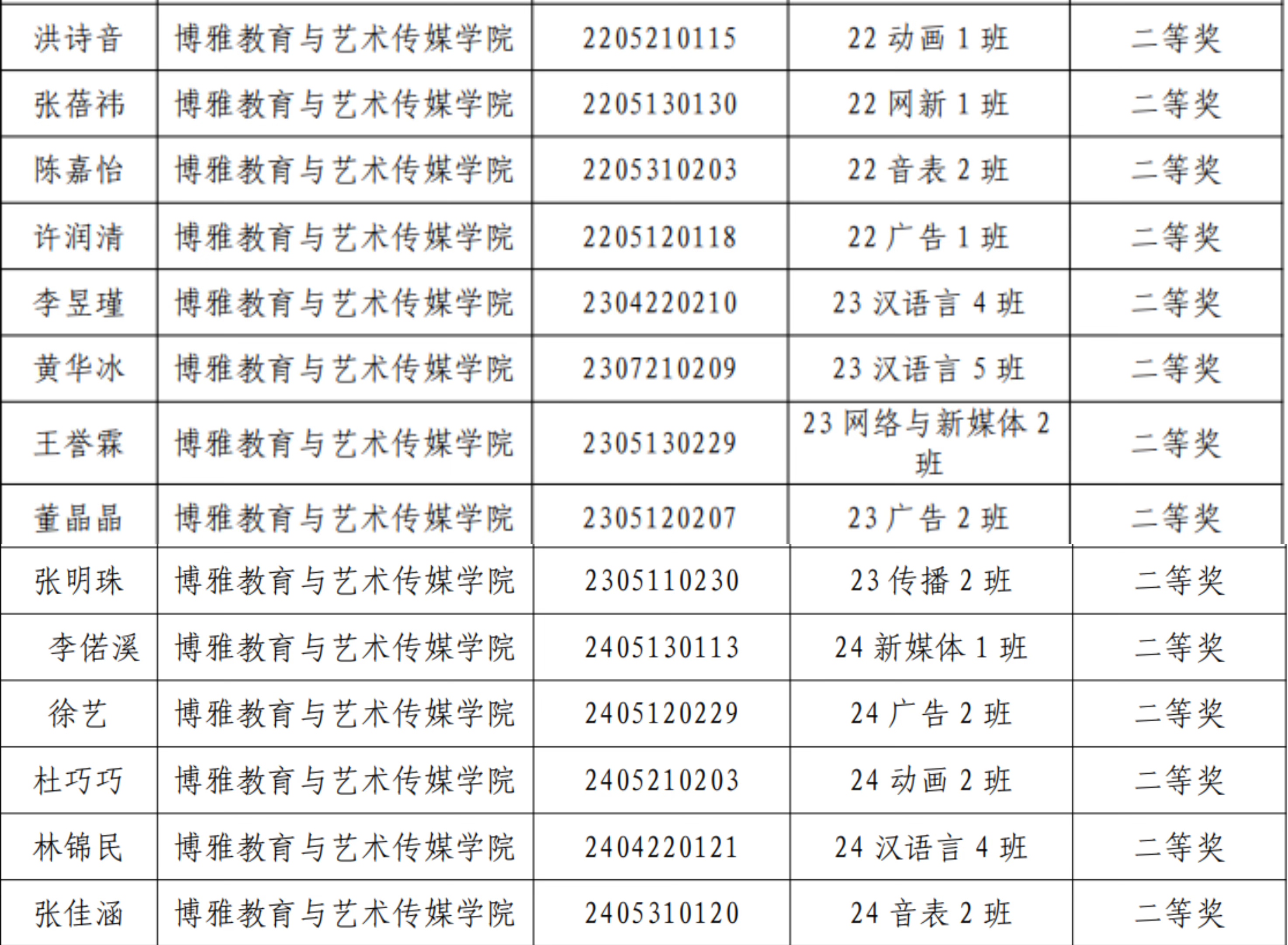 | 洪诗音 | 博雅教育与艺术传媒学院 | 2205210115 | 22动画1班 | 二等奖 |
|---|---|---|---|---|
| 张蓓祎 | 博雅教育与艺术传媒学院 | 2205130130 | 22网新1班 | 二等奖 |
| 陈嘉怡 | 博雅教育与艺术传媒学院 | 2205310203 | 22音表2班 | 二等奖 |
| 许润清 | 博雅教育与艺术传媒学院 | 2205120118 | 22广告1班 | 二等奖 |
| 李昱瑾 | 博雅教育与艺术传媒学院 | 2304220210 | 23汉语言4班 | 二等奖 |
| 黄华冰 | 博雅教育与艺术传媒学院 | 2307210209 | 23汉语言5班 | 二等奖 |
| 王誉霖 | 博雅教育与艺术传媒学院 | 2305130229 | 23网络与新媒体2班 | 二等奖 |
| 董晶晶 | 博雅教育与艺术传媒学院 | 2305120207 | 23广告2班 | 二等奖 |
| 张明珠 | 博雅教育与艺术传媒学院 | 2305110230 | 23传播2班 | 二等奖 |
| 李偌溪 | 博雅教育与艺术传媒学院 | 2405130113 | 24新媒体1班 | 二等奖 |
| 徐艺 | 博雅教育与艺术传媒学院 | 2405120229 | 24广告2班 | 二等奖 |
| 杜巧巧 | 博雅教育与艺术传媒学院 | 2405210203 | 24动画2班 | 二等奖 |
| 林锦民 | 博雅教育与艺术传媒学院 | 2404220121 | 24汉语言4班 | 二等奖 |
| 张佳涵 | 博雅教育与艺术传媒学院 | 2405310120 | 24音表2班 | 二等奖 |